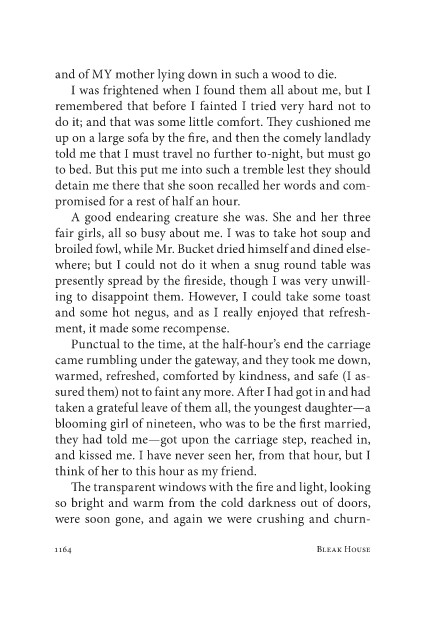 and of MY mother lying down in such a wood to die.

I was frightened when I found them all about me, but I remembered that before I fainted I tried very hard not to do it; and that was some little comfort. They cushioned me up on a large sofa by the fire, and then the comely landlady told me that I must travel no further to-night, but must go to bed. But this put me into such a tremble lest they should detain me there that she soon recalled her words and compromised for a rest of half an hour.

A good endearing creature she was. She and her three fair girls, all so busy about me. I was to take hot soup and broiled fowl, while Mr. Bucket dried himself and dined elsewhere; but I could not do it when a snug round table was presently spread by the fireside, though I was very unwilling to disappoint them. However, I could take some toast and some hot negus, and as I really enjoyed that refreshment, it made some recompense.

Punctual to the time, at the half-hour's end the carriage came rumbling under the gateway, and they took me down, warmed, refreshed, comforted by kindness, and safe (I assured them) not to faint any more. After I had got in and had taken a grateful leave of them all, the youngest daughter—a blooming girl of nineteen, who was to be the first married, they had told me—got upon the carriage step, reached in, and kissed me. I have never seen her, from that hour, but I think of her to this hour as my friend.

The transparent windows with the fire and light, looking so bright and warm from the cold darkness out of doors, were soon gone, and again we were crushing and churn-

1164 Bleak House